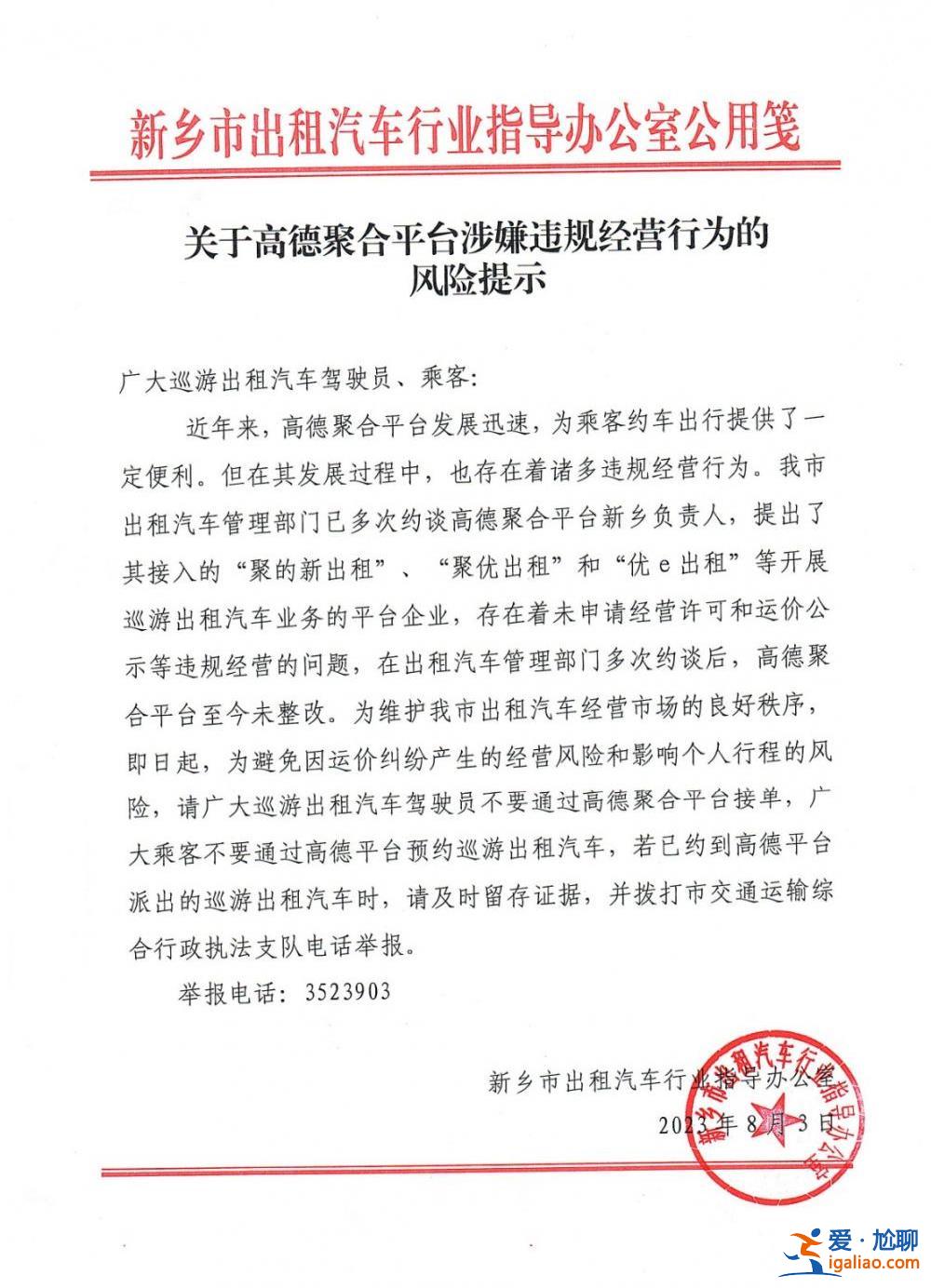 新乡市出租汽车行业指导办公室公用笺

关于高德聚合平台涉嫌违规经营行为的风险提示

广大巡游出租汽车驾驶员、乘客：

近年来，高德聚合平台发展迅速，为乘客约车出行提供了一定便利。但在其发展过程中，也存在着诸多违规经营行为。我市出租汽车管理部门已多次约谈高德聚合平台新乡负责人，提出了其接入的“聚的新出租”、“聚优出租”和“优e出租”等开展巡游出租汽车业务的平台企业，存在着未申请经营许可和运价公示等违规经营的问题，在出租汽车管理部门多次约谈后，高德聚合平台至今未整改。为维护我市出租汽车经营市场的良好秩序，即日起，为避免因运价纠纷产生的经营风险和影响个人行程的风险，请广大巡游出租汽车驾驶员不要通过高德聚合平台接单，广大乘客不要通过高德平台预约巡游出租汽车，若已约到高德平台派出的巡游出租汽车时，请及时留存证据，并拨打市交通运输综合行政执法支队电话举报。

举报电话：3523903

新乡市出租汽车行业指导办公室

2023年8月3日

新乡市出租汽车行业指导办公室

爱·尬聊
igaliao.com